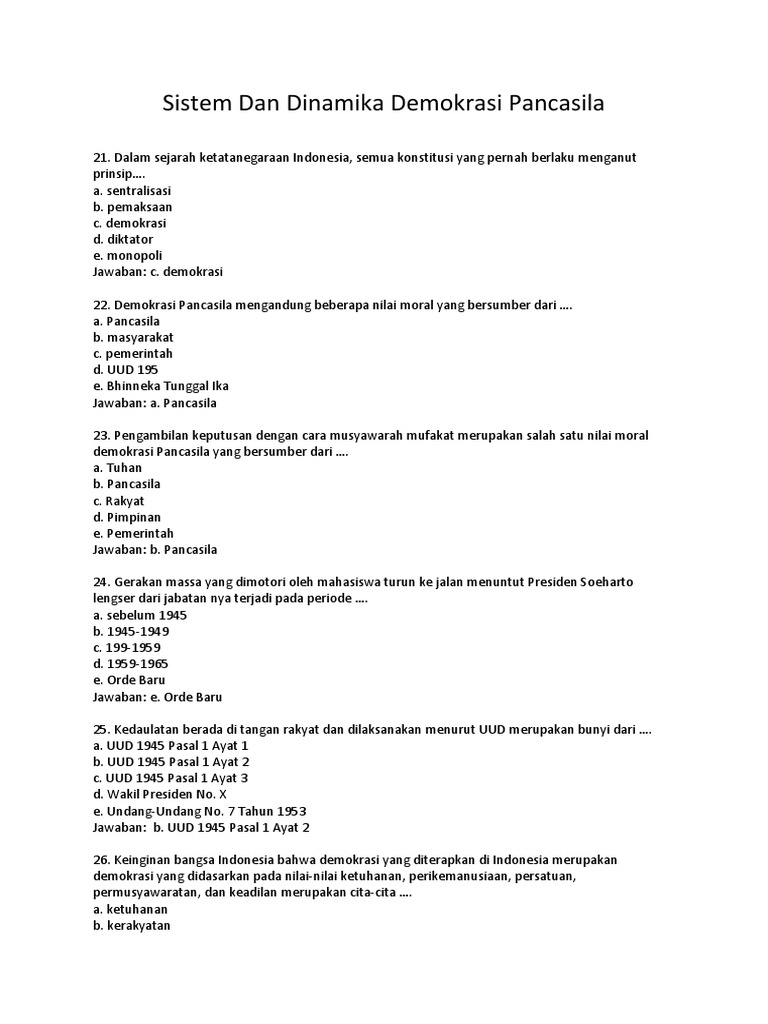 Sistem Dan Dinamika Demokrasi Pancasila

21. Dalam sejarah ketatanegaraan Indonesia, semua konstitusi yang pernah berlaku menganut prinsip....
a. sentralisasi
b. pemaksaan
c. demokrasi
d. diktator
e. monopoli
Jawaban: c. demokrasi

22. Demokrasi Pancasila mengandung beberapa nilai moral yang bersumber dari ....
a. Pancasila
b. masyarakat
c. pemerintah
d. UUD 195
e. Bhinneka Tunggal Ika
Jawaban: a. Pancasila

23. Pengambilan keputusan dengan cara musyawarah mufakat merupakan salah satu nilai moral demokrasi Pancasila yang bersumber dari ....
a. Tuhan
b. Pancasila
c. Rakyat
d. Pimpinan
e. Pemerintah
Jawaban: b. Pancasila

24. Gerakan massa yang dimotori oleh mahasiswa turun ke jalan menuntut Presiden Soeharto lengser dari jabatan nya terjadi pada periode ....
a. sebelum 1945
b. 1945-1949
c. 199-1959
d. 1959-1965
e. Orde Baru
Jawaban: e. Orde Baru

25. Kedaulatan berada di tangan rakyat dan dilaksanakan menurut UUD merupakan bunyi dari ....
a. UUD 1945 Pasal 1 Ayat 1
b. UUD 1945 Pasal 1 Ayat 2
c. UUD 1945 Pasal 1 Ayat 3
d. Wakil Presiden No. X
e. Undang-Undang No. 7 Tahun 1953
Jawaban: b. UUD 1945 Pasal 1 Ayat 2

26. Keinginan bangsa Indonesia bahwa demokrasi yang diterapkan di Indonesia merupakan demokrasi yang didasarkan pada nilai-nilai ketuhanan, perikemanusiaan, persatuan, permusyawaratan, dan keadilan merupakan cita-cita ....
a. ketuhanan
b. kerakyatan